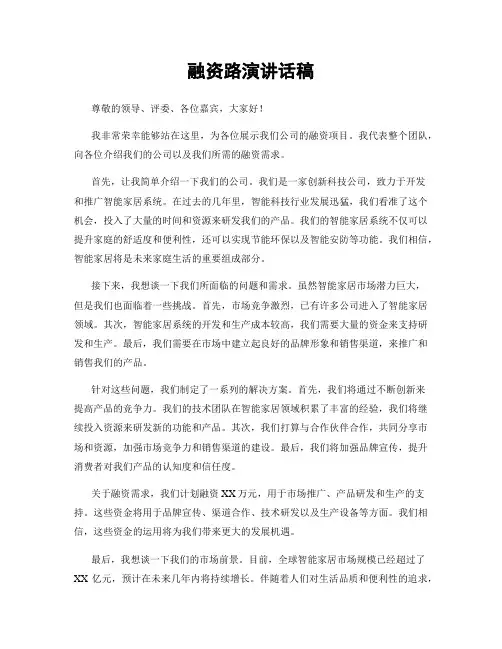 融资路演讲话稿

尊敬的领导、评委、各位嘉宾，大家好！

我非常荣幸能够站在这里，为各位展示我们公司的融资项目。我代表整个团队，向各位介绍我们的公司以及我们所需的融资需求。

首先，让我简单介绍一下我们的公司。我们是一家创新科技公司，致力于开发和推广智能家居系统。在过去的几年里，智能科技行业发展迅猛，我们看准了这个机会，投入了大量的时间和资源来研发我们的产品。我们的智能家居系统不仅可以提升家庭的舒适度和便利性，还可以实现节能环保以及智能安防等功能。我们相信，智能家居将是未来家庭生活的重要组成部分。

接下来，我想谈一下我们所面临的问题和需求。虽然智能家居市场潜力巨大，但是我们也面临着一些挑战。首先，市场竞争激烈，已有许多公司进入了智能家居领域。其次，智能家居系统的开发和生产成本较高，我们需要大量的资金来支持研发和生产。最后，我们需要在市场中建立起良好的品牌形象和销售渠道，来推广和销售我们的产品。

针对这些问题，我们制定了一系列的解决方案。首先，我们将通过不断创新来提高产品的竞争力。我们的技术团队在智能家居领域积累了丰富的经验，我们将继续投入资源来研发新的功能和产品。其次，我们打算与合作伙伴合作，共同分享市场和资源，加强市场竞争力和销售渠道的建设。最后，我们将加强品牌宣传，提升消费者对我们产品的认知度和信任度。

关于融资需求，我们计划融资 XX 万元，用于市场推广、产品研发和生产的支持。这些资金将用于品牌宣传、渠道合作、技术研发以及生产设备等方面。我们相信，这些资金的运用将为我们带来更大的发展机遇。

最后，我想谈一下我们的市场前景。目前，全球智能家居市场规模已经超过了 XX 亿元，预计在未来几年内将持续增长。伴随着人们对生活品质和便利性的追求，